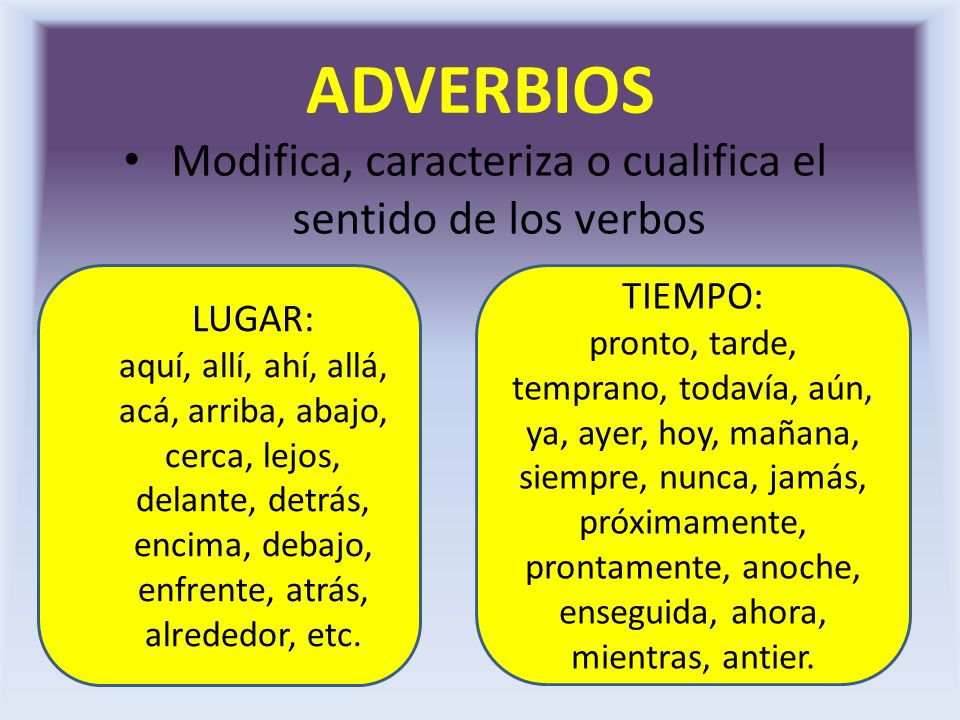 ADVERBIOS

• Modifica, caracteriza o cualifica el sentido de los verbos

LUGAR:
aquí, allí, ahí, allá, acá, arriba, abajo, cerca, lejos, delante, detrás, encima, debajo, enfrente, atrás, alrededor, etc.

TIEMPO:
pronto, tarde, temprano, todavía, aún, ya, ayer, hoy, mañana, siempre, nunca, jamás, próximamente, prontamente, anoche, enseguida, ahora, mientras, antier.